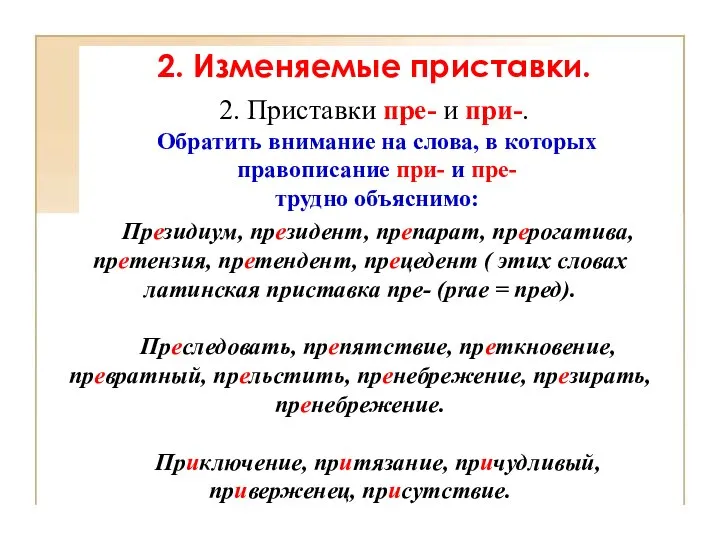 2. Изменяемые приставки.

2. Приставки пре- и при-.

Обратить внимание на слова, в которых правописание при- и пре- трудно объяснимо:

Президиум, президент, препарат, прерогатива, претензия, претендент, прецедент ( этих словах латинская приставка пре- (prae = пред).

Преследовать, препятствие, преткновение, превратный, прельстить, пренебрежение, презирать, пренебрежение.

Приключение, притязание, причудливый, приверженец, присутствие.